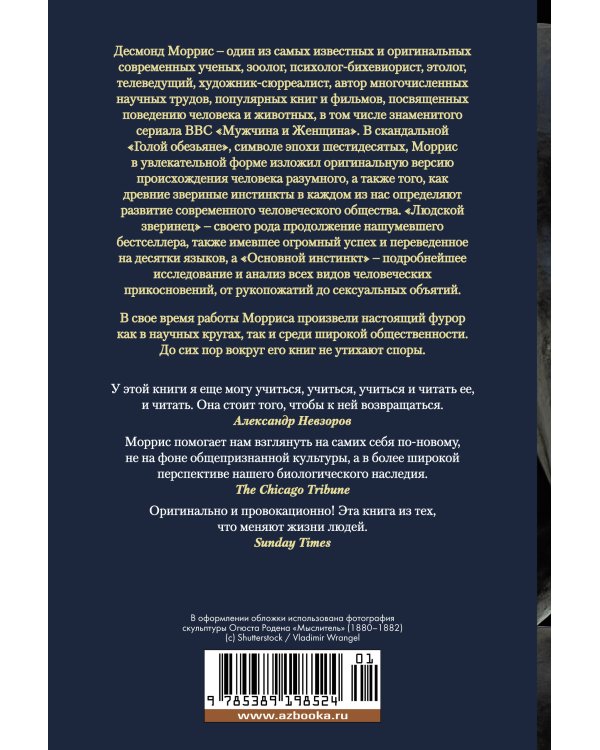 Десмонд Моррис – один из самых известных и оригинальных современных ученых, зоолог, психолог-бихевиорист, этолог, телеведущий, художник-сюрреалист, автор многочисленных научных трудов, популярных книг и фильмов, посвященных поведению человека и животных, в том числе знаменитого сериала BBC «Мужчина и Женщина». В скандальной «Голой обезьяне», символе эпохи шестидесятых, Моррис в увлекательной форме изложил оригинальную версию происхождения человека разумного, а также того, как древние звериные инстинкты в каждом из нас определяют развитие современного человеческого общества. «Людской зверинец» – своего рода продолжение нашумевшего бестселлера, также имевшее огромный успех и переведенное на десятки языков, а «Основной инстинкт» – подробнейшее исследование и анализ всех видов человеческих прикосновений, от рукопожатий до сексуальных объятий.

В свое время работы Морриса произвели настоящий фурор как в научных кругах, так и среди широкой общественности. До сих пор вокруг его книг не утихают споры.

У этой книги я еще могу учиться, учиться, учиться и читать ее, и читать. Она стоит того, чтобы к ней возвращаться.
Александр Невзоров

Моррис помогает нам взглянуть на самих себя по-новому, не на фоне общепризнанной культуры, а в более широкой перспективе нашего биологического наследия.
The Chicago Tribune

Оригинально и провокационно! Эта книга из тех, что меняют жизни людей.
Sunday Times

В оформлении обложки использована фотография скульптуры Огюста Родена «Мыслитель» (1880–1882)
(c) Shutterstock / Vladimir Wrangel

01

9 785389 198524

www.azbooka.ru